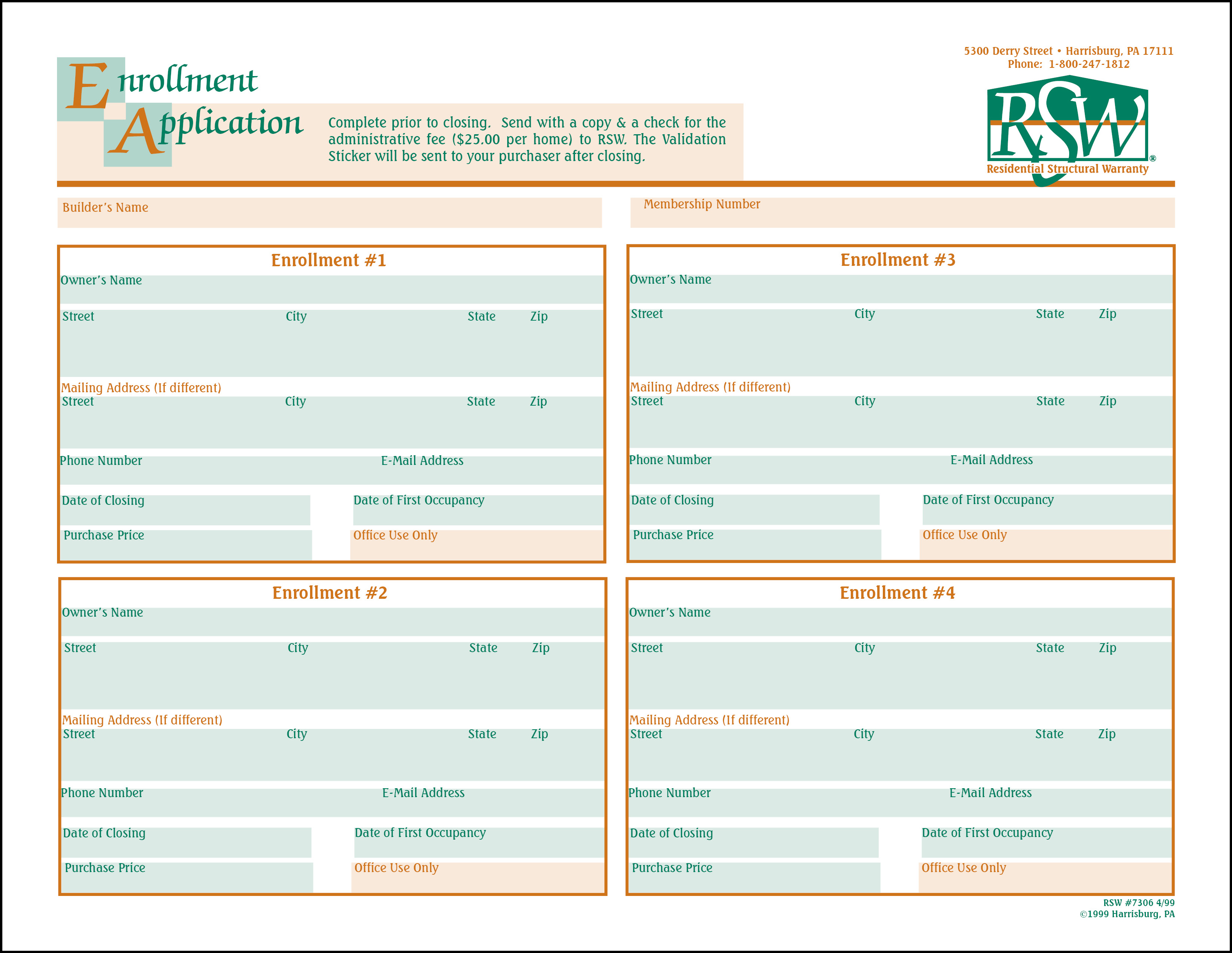 Enrollment Application

Complete prior to closing. Send with a copy & a check for the administrative fee ($25.00 per home) to RSW. The Validation Sticker will be sent to your purchaser after closing.

5300 Derry Street • Harrisburg, PA 17111
Phone: 1-800-247-1812

RSW®
Residential Structural Warranty

Builder's Name

Membership Number

Enrollment #1
Owner's Name
Street City State Zip
Mailing Address (If different)
Street City State Zip
Phone Number E-Mail Address
Date of Closing
Date of First Occupancy
Purchase Price
Office Use Only

Enrollment #2
Owner's Name
Street City State Zip
Mailing Address (If different)
Street City State Zip
Phone Number E-Mail Address
Date of Closing
Date of First Occupancy
Purchase Price
Office Use Only

Enrollment #3
Owner's Name
Street City State Zip
Mailing Address (If different)
Street City State Zip
Phone Number E-Mail Address
Date of Closing
Date of First Occupancy
Purchase Price
Office Use Only

Enrollment #4
Owner's Name
Street City State Zip
Mailing Address (If different)
Street City State Zip
Phone Number E-Mail Address
Date of Closing
Date of First Occupancy
Purchase Price
Office Use Only

RSW #7306 4/99
©1999 Harrisburg, PA